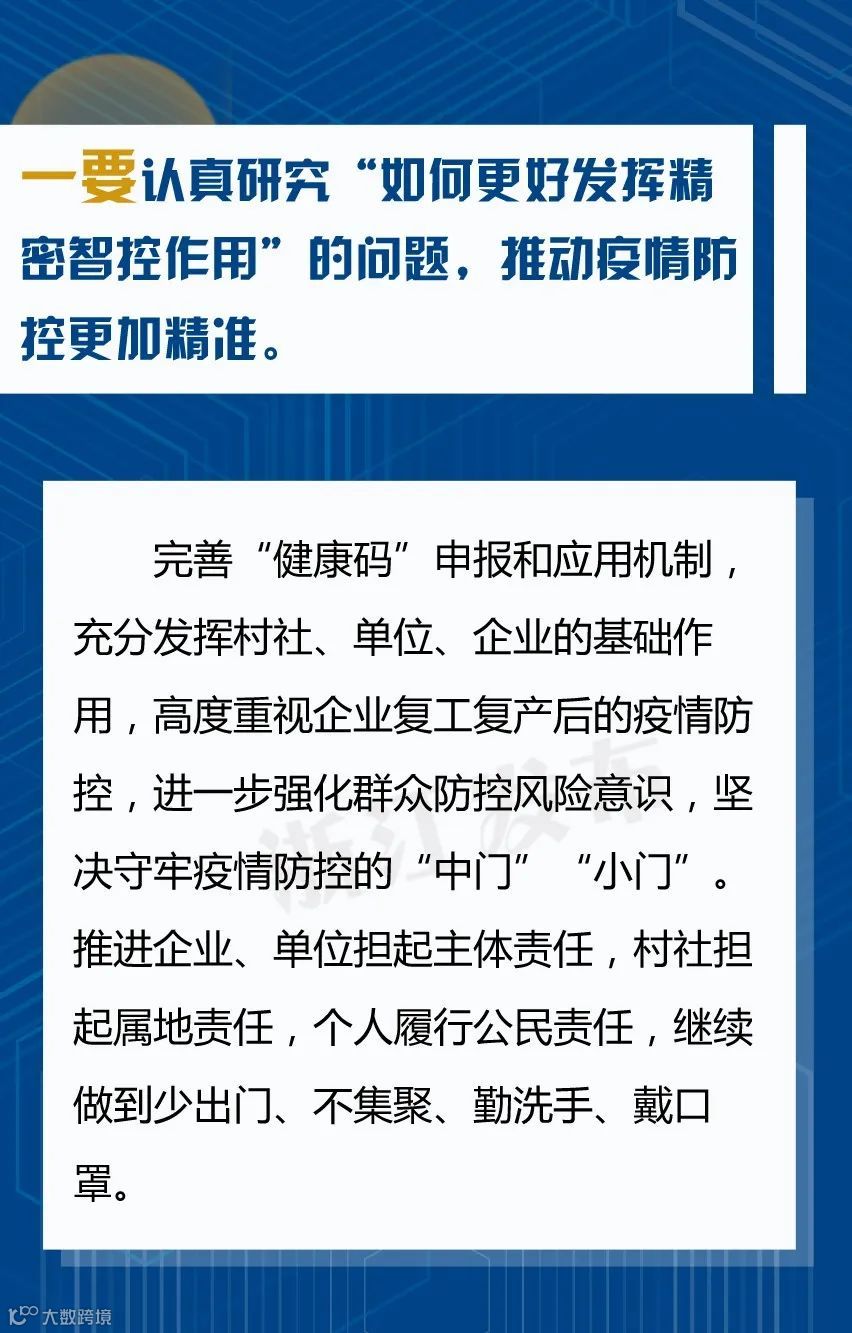 一要认真研究“如何更好发挥精密智控作用”的问题，推动疫情防控更加精准。

完善“健康码”申报和应用机制，充分发挥村社、单位、企业的基础作用，高度重视企业复工复产后的疫情防控，进一步强化群众防控风险意识，坚决守牢疫情防控的“中门”“小门”。推进企业、单位担起主体责任，村社担起属地责任，个人履行公民责任，继续做到少出门、不集聚、勤洗手、戴口罩。

浙江发布

大数跨境